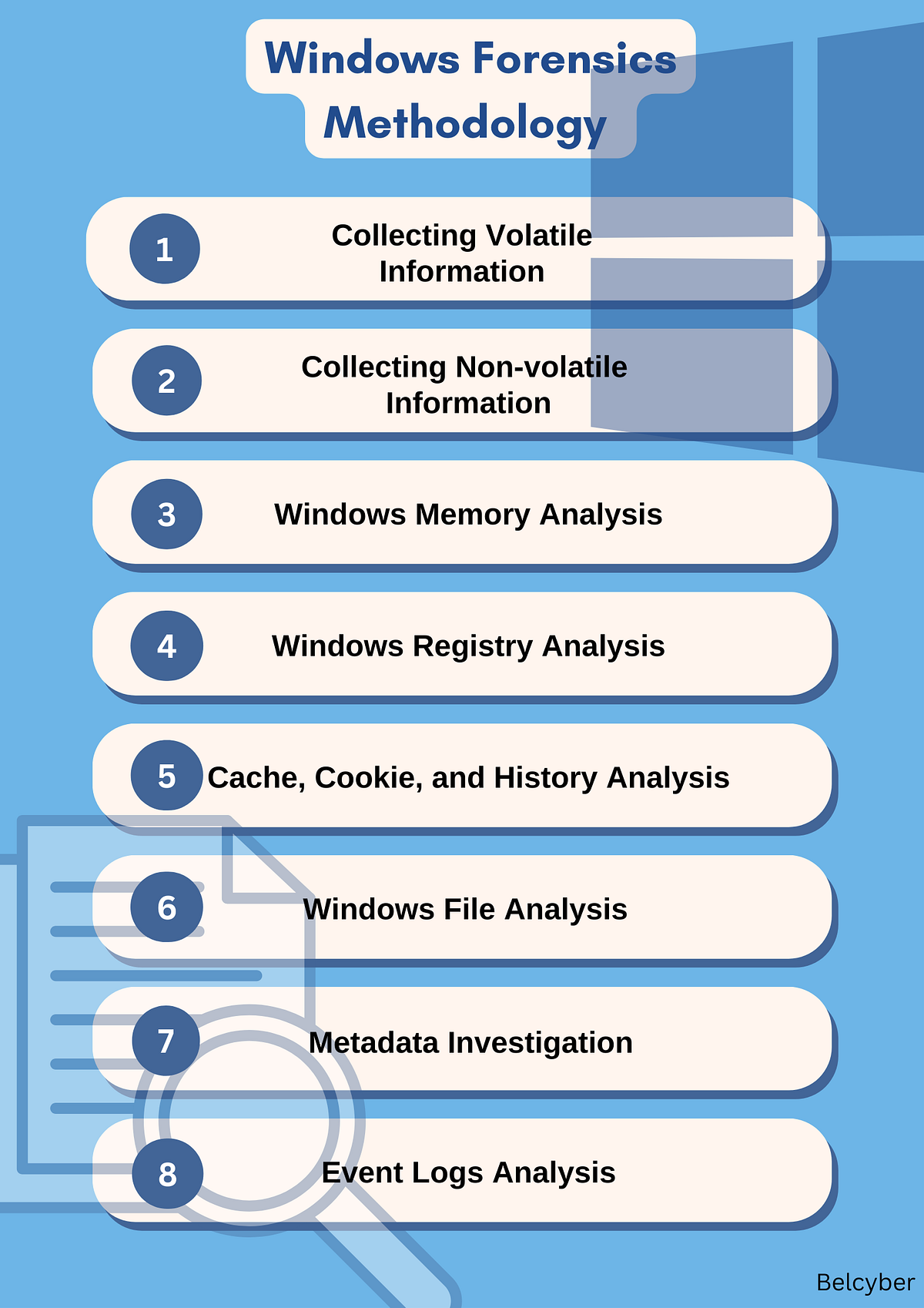 Windows Forensics Methodology

1 Collecting Volatile Information

2 Collecting Non-volatile Information

3 Windows Memory Analysis

4 Windows Registry Analysis

5 Cache, Cookie, and History Analysis

6 Windows File Analysis

7 Metadata Investigation

8 Event Logs Analysis

Belcyber